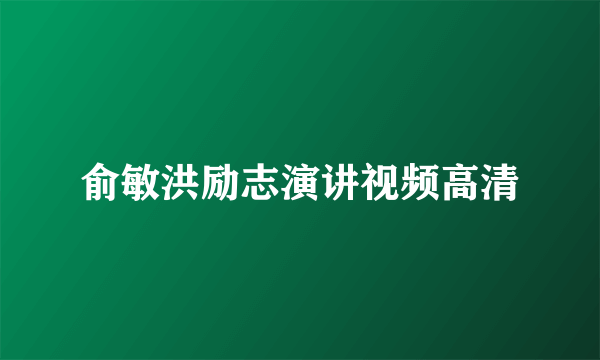 俞敏洪励志演讲视频高清